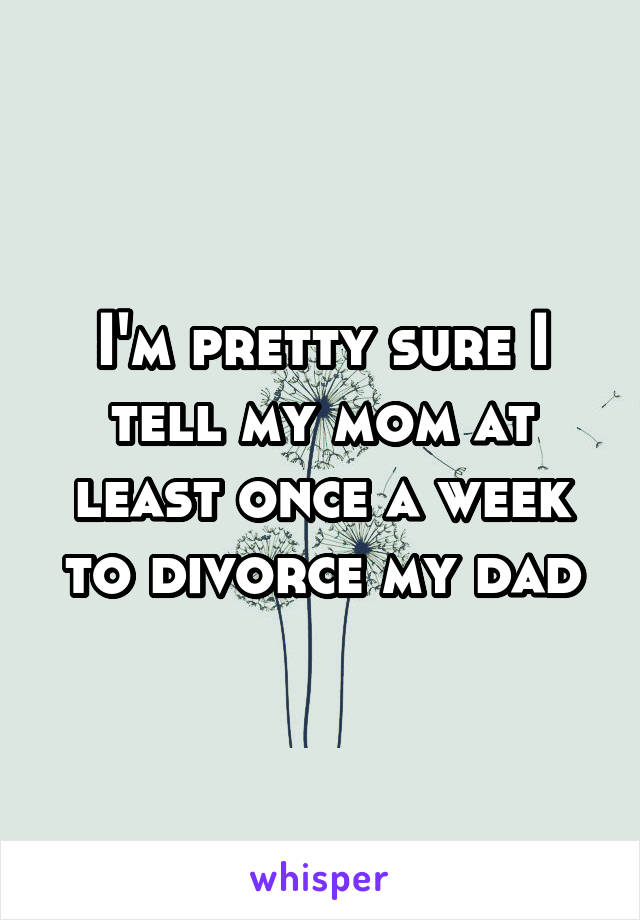 I'm pretty sure I tell my mom at least once a week to divorce my dad

whisper